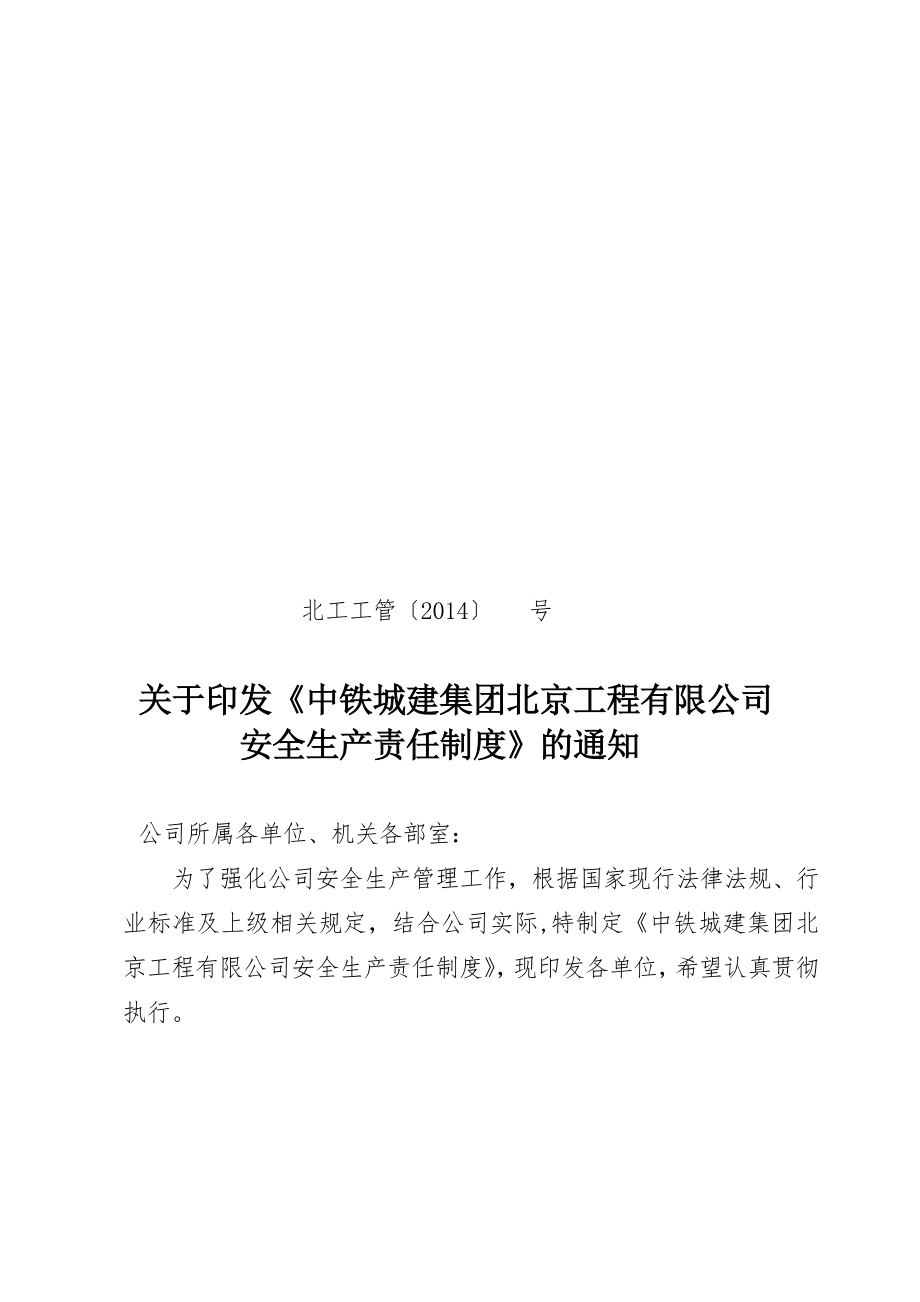 北工工管〔2014〕 号

关于印发《中铁城建集团北京工程有限公司安全生产责任制度》的通知

公司所属各单位、机关各部室：

为了强化公司安全生产管理工作，根据国家现行法律法规、行业标准及上级相关规定，结合公司实际,特制定《中铁城建集团北京工程有限公司安全生产责任制度》，现印发各单位，希望认真贯彻执行。